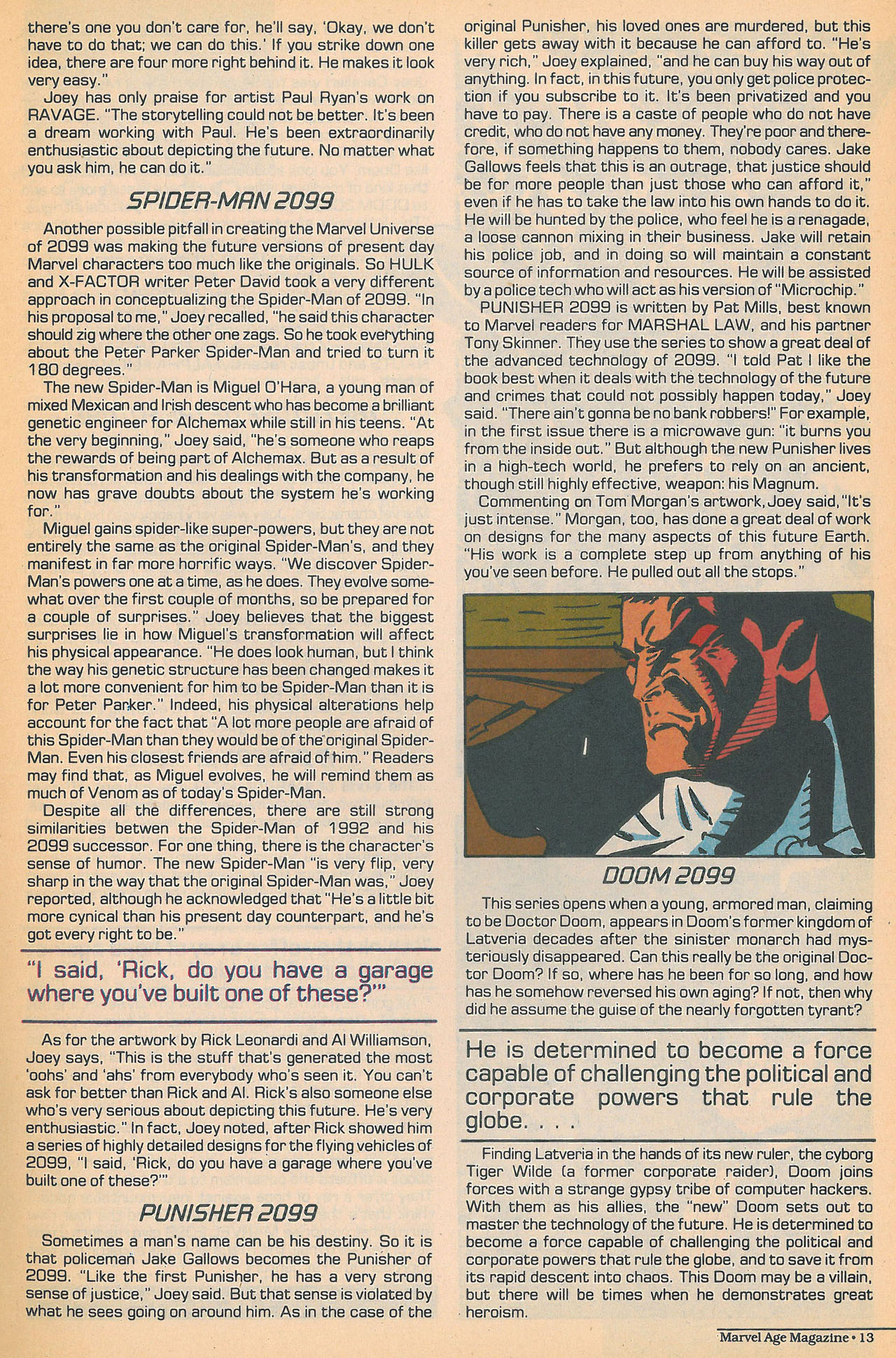 there's one you don't care for, he'll say, 'Okay, we don't have to do that; we can do this.' If you strike down one idea, there are four more right behind it. He makes it look very easy."

Joey has only praise for artist Paul Ryan's work on RAVAGE. "The storytelling could not be better. It's been a dream working with Paul. He's been extraordinarily enthusiastic about depicting the future. No matter what you ask him, he can do it."

SPIDER-MAN 2099

Another possible pitfall in creating the Marvel Universe of 2099 was making the future versions of present day Marvel characters too much like the originals. So HULK and X-FACTOR writer Peter David took a very different approach in conceptualizing the Spider-Man of 2099. "In his proposal to me," Joey recalled, "he said this character should zig where the other one zags. So he took everything about the Peter Parker Spider-Man and tried to turn it 180 degrees."

The new Spider-Man is Miguel O'Hara, a young man of mixed Mexican and Irish descent who has become a brilliant genetic engineer for Alchemax while still in his teens. "At the very beginning," Joey said, "he's someone who reaps the rewards of being part of Alchemax. But as a result of his transformation and his dealings with the company, he now has grave doubts about the system he's working for."

Miguel gains spider-like super-powers, but they are not entirely the same as the original Spider-Man's, and they manifest in far more horrific ways. "We discover Spider-Man's powers one at a time, as he does. They evolve somewhat over the first couple of months, so be prepared for a couple of surprises." Joey believes that the biggest surprises lie in how Miguel's transformation will affect his physical appearance. "He does look human, but I think the way his genetic structure has been changed makes it a lot more convenient for him to be Spider-Man than it is for Peter Parker." Indeed, his physical alterations help account for the fact that "A lot more people are afraid of this Spider-Man than they would be of the original Spider-Man. Even his closest friends are afraid of him." Readers may find that, as Miguel evolves, he will remind them as much of Venom as of today's Spider-Man.

Despite all the differences, there are still strong similarities betwen the Spider-Man of 1992 and his 2099 successor. For one thing, there is the character's sense of humor. The new Spider-Man "is very flip, very sharp in the way that the original Spider-Man was," Joey reported, although he acknowledged that "He's a little bit more cynical than his present day counterpart, and he's got every right to be."

"I said, 'Rick, do you have a garage where you've built one of these?'"

As for the artwork by Rick Leonardi and Al Williamson, Joey says, "This is the stuff that's generated the most 'oohs' and 'ahs' from everybody who's seen it. You can't ask for better than Rick and Al. Rick's also someone else who's very serious about depicting this future. He's very enthusiastic." In fact, Joey noted, after Rick showed him a series of highly detailed designs for the flying vehicles of 2099, "I said, 'Rick, do you have a garage where you've built one of these?'"

PUNISHER 2099

Sometimes a man's name can be his destiny. So it is that policeman Jake Gallows becomes the Punisher of 2099. "Like the first Punisher, he has a very strong sense of justice," Joey said. But that sense is violated by what he sees going on around him. As in the case of the original Punisher, his loved ones are murdered, but this killer gets away with it because he can afford to. "He's very rich," Joey explained, "and he can buy his way out of anything. In fact, in this future, you only get police protection if you subscribe to it. It's been privatized and you have to pay. There is a caste of people who do not have credit, who do not have any money. They're poor and therefore, if something happens to them, nobody cares. Jake Gallows feels that this is an outrage, that justice should be for more people than just those who can afford it," even if he has to take the law into his own hands to do it. He will be hunted by the police, who feel he is a renagade, a loose cannon mixing in their business. Jake will retain his police job, and in doing so will maintain a constant source of information and resources. He will be assisted by a police tech who will act as his version of "Microchip."

PUNISHER 2099 is written by Pat Mills, best known to Marvel readers for MARSHAL LAW, and his partner Tony Skinner. They use the series to show a great deal of the advanced technology of 2099. "I told Pat I like the book best when it deals with the technology of the future and crimes that could not possibly happen today," Joey said. "There ain't gonna be no bank robbers!" For example, in the first issue there is a microwave gun: "it burns you from the inside out." But although the new Punisher lives in a high-tech world, he prefers to rely on an ancient, though still highly effective, weapon: his Magnum.

Commenting on Tom Morgan's artwork, Joey said, "It's just intense." Morgan, too, has done a great deal of work on designs for the many aspects of this future Earth. "His work is a complete step up from anything of his you've seen before. He pulled out all the stops."

DOOM 2099

This series opens when a young, armored man, claiming to be Doctor Doom, appears in Doom's former kingdom of Latveria decades after the sinister monarch had mysteriously disappeared. Can this really be the original Doctor Doom? If so, where has he been for so long, and how has he somehow reversed his own aging? If not, then why did he assume the guise of the nearly forgotten tyrant?

He is determined to become a force capable of challenging the political and corporate powers that rule the globe. . . .

Finding Latveria in the hands of its new ruler, the cyborg Tiger Wilde (a former corporate raider), Doom joins forces with a strange gypsy tribe of computer hackers. With them as his allies, the "new" Doom sets out to master the technology of the future. He is determined to become a force capable of challenging the political and corporate powers that rule the globe, and to save it from its rapid descent into chaos. This Doom may be a villain, but there will be times when he demonstrates great heroism.

Marvel Age Magazine • 13